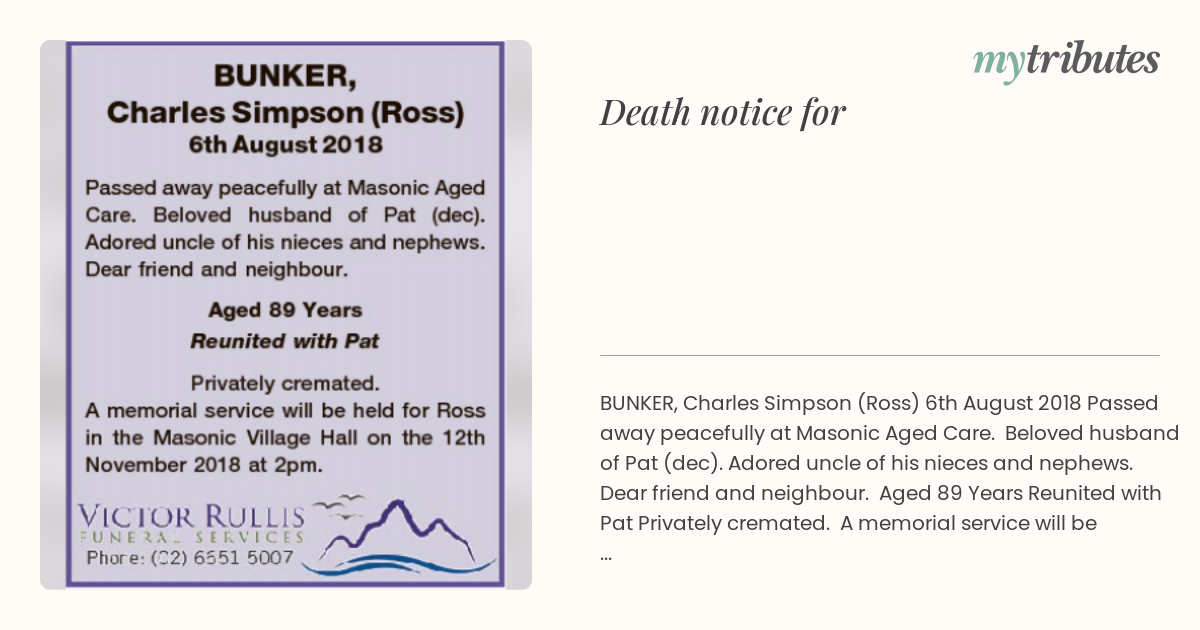 BUNKER,
Charles Simpson (Ross)
6th August 2018

Passed away peacefully at Masonic Aged Care. Beloved husband of Pat (dec). Adored uncle of his nieces and nephews. Dear friend and neighbour.

Aged 89 Years
Reunited with Pat

Privately cremated.
A memorial service will be held for Ross in the Masonic Village Hall on the 12th November 2018 at 2pm.

VICTOR RULLIS
FUNERAL SERVICES
Phone: (02) 6651 5007

mytributes

Death notice for

BUNKER, Charles Simpson (Ross) 6th August 2018 Passed away peacefully at Masonic Aged Care. Beloved husband of Pat (dec). Adored uncle of his nieces and nephews. Dear friend and neighbour. Aged 89 Years Reunited with Pat Privately cremated. A memorial service will be
...